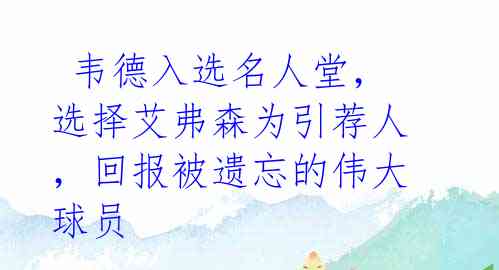 韦德入选名人堂，选择艾弗森为引荐人，回报被遗忘的伟大球员